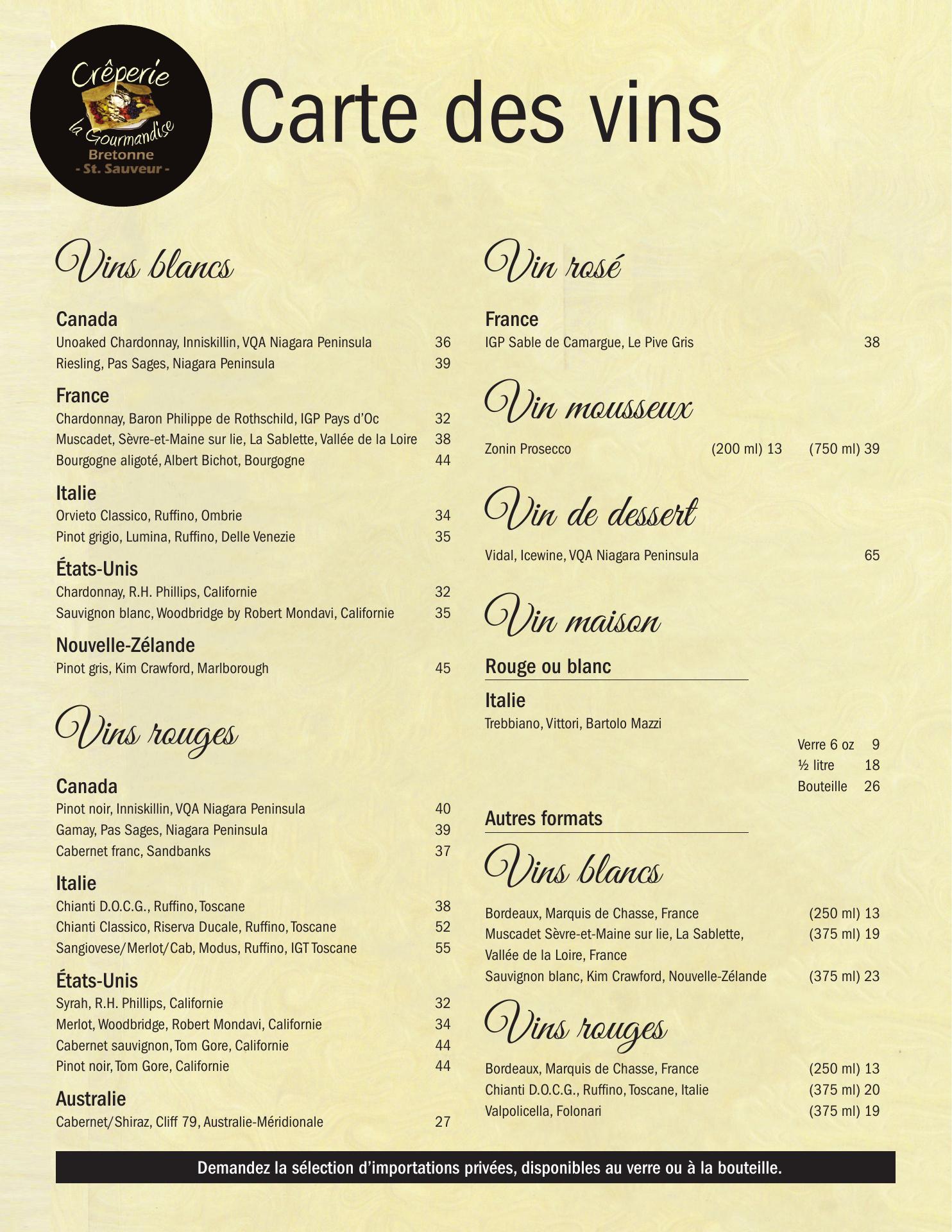 Crêperie la Gourmandise Bretonne - St. Sauveur -

Carte des vins

Vins blancs

Canada
Unoaked Chardonnay, Inniskillin, VQA Niagara Peninsula 36
Riesling, Pas Sages, Niagara Peninsula 39

France
Chardonnay, Baron Philippe de Rothschild, IGP Pays d'Oc 32
Muscadet, Sèvre-et-Maine sur lie, La Sablette, Vallée de la Loire 38
Bourgogne aligoté, Albert Bichot, Bourgogne 44

Italie
Orvieto Classico, Ruffino, Ombrie 34
Pinot grigio, Lumina, Ruffino, Delle Venezie 35

États-Unis
Chardonnay, R.H. Phillips, Californie 32
Sauvignon blanc, Woodbridge by Robert Mondavi, Californie 35

Nouvelle-Zélande
Pinot gris, Kim Crawford, Marlborough 45

Vins rouges

Canada
Pinot noir, Inniskillin, VQA Niagara Peninsula 40
Gamay, Pas Sages, Niagara Peninsula 39
Cabernet franc, Sandbanks 37

Italie
Chianti D.O.C.G., Ruffino, Toscane 38
Chianti Classico, Riserva Ducale, Ruffino, Toscane 52
Sangiovese/Merlot/Cab, Modus, Ruffino, IGT Toscane 55

États-Unis
Syrah, R.H. Phillips, Californie 32
Merlot, Woodbridge, Robert Mondavi, Californie 34
Cabernet sauvignon, Tom Gore, Californie 44
Pinot noir, Tom Gore, Californie 44

Australie
Cabernet/Shiraz, Cliff 79, Australie-Méridionale 27

Vin rosé

France
IGP Sable de Camargue, Le Pive Gris 38

Vin mousseux

Zonin Prosecco (200 ml) 13 (750 ml) 39

Vin de dessert

Vidal, Icewine, VQA Niagara Peninsula 65

Vin maison

Rouge ou blanc

Italie
Trebbiano, Vittori, Bartolo Mazzi
Verre 6 oz 9
½ litre 18
Bouteille 26

Autres formats

Vins blancs

Bordeaux, Marquis de Chasse, France (250 ml) 13
Muscadet Sèvre-et-Maine sur lie, La Sablette, Vallée de la Loire, France (375 ml) 19
Sauvignon blanc, Kim Crawford, Nouvelle-Zélande (375 ml) 23

Vins rouges

Bordeaux, Marquis de Chasse, France (250 ml) 13
Chianti D.O.C.G., Ruffino, Toscane, Italie (375 ml) 20
Valpolicella, Folonari (375 ml) 19

Demandez la sélection d'importations privées, disponibles au verre ou à la bouteille.